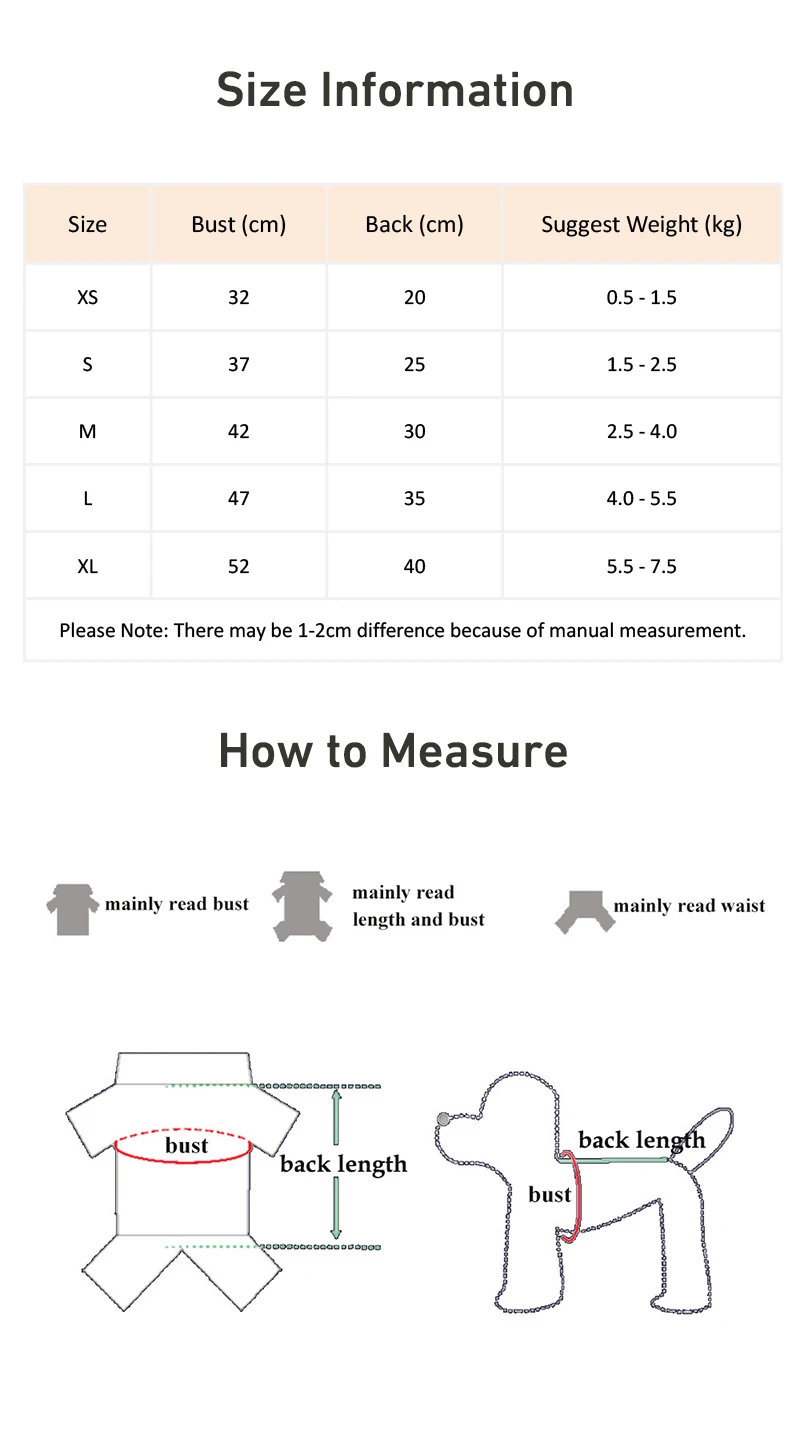 Size Information

| Size | Bust (cm) | Back (cm) | Suggest Weight (kg) |
|---|---|---|---|
| XS | 32 | 20 | 0.5 - 1.5 |
| S | 37 | 25 | 1.5 - 2.5 |
| M | 42 | 30 | 2.5 - 4.0 |
| L | 47 | 35 | 4.0 - 5.5 |
| XL | 52 | 40 | 5.5 - 7.5 |

Please Note: There may be 1-2cm difference because of manual measurement.

How to Measure

mainly read bust

mainly read length and bust

mainly read waist

bust

back length

back length

bust